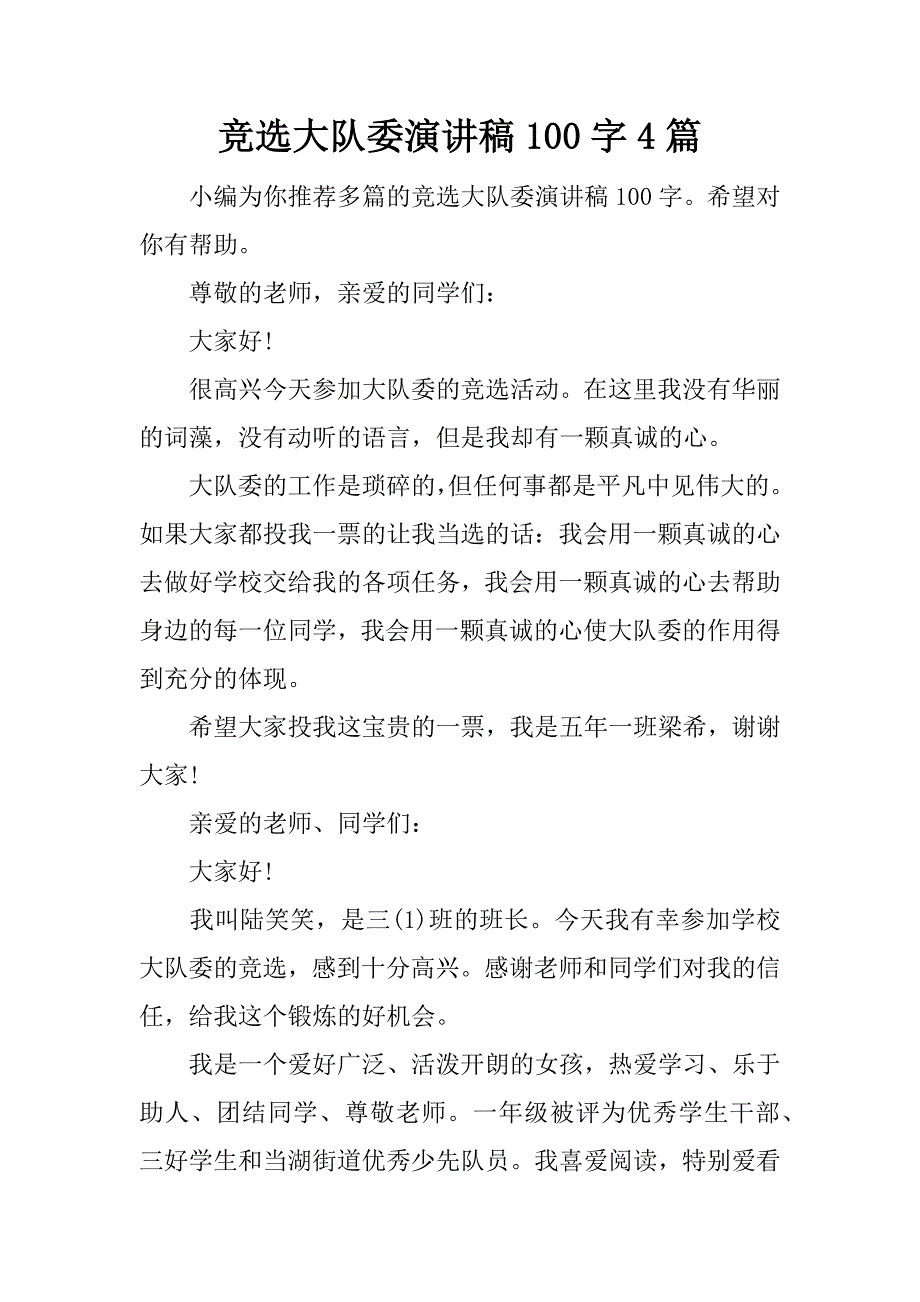 竞选大队委演讲稿 100 字 4 篇

小编为你推荐多篇的竞选大队委演讲稿 100 字。希望对你有帮助。

尊敬的老师，亲爱的同学们：

大家好!

很高兴今天参加大队委的竞选活动。在这里我没有华丽的词藻，没有动听的语言，但是我却有一颗真诚的心。

大队委的工作是琐碎的,但任何事都是平凡中见伟大的。如果大家都投我一票的让我当选的话：我会用一颗真诚的心去做好学校交给我的各项任务，我会用一颗真诚的心去帮助身边的每一位同学，我会用一颗真诚的心使大队委的作用得到充分的体现。

希望大家投我这宝贵的一票，我是五年一班梁希，谢谢大家!

亲爱的老师、同学们：

大家好!

我叫陆笑笑，是三(1)班的班长。今天我有幸参加学校大队委的竞选，感到十分高兴。感谢老师和同学们对我的信任，给我这个锻炼的好机会。

我是一个爱好广泛、活泼开朗的女孩，热爱学习、乐于助人、团结同学、尊敬老师。一年级被评为优秀学生干部、三好学生和当湖街道优秀少先队员。我喜爱阅读，特别爱看